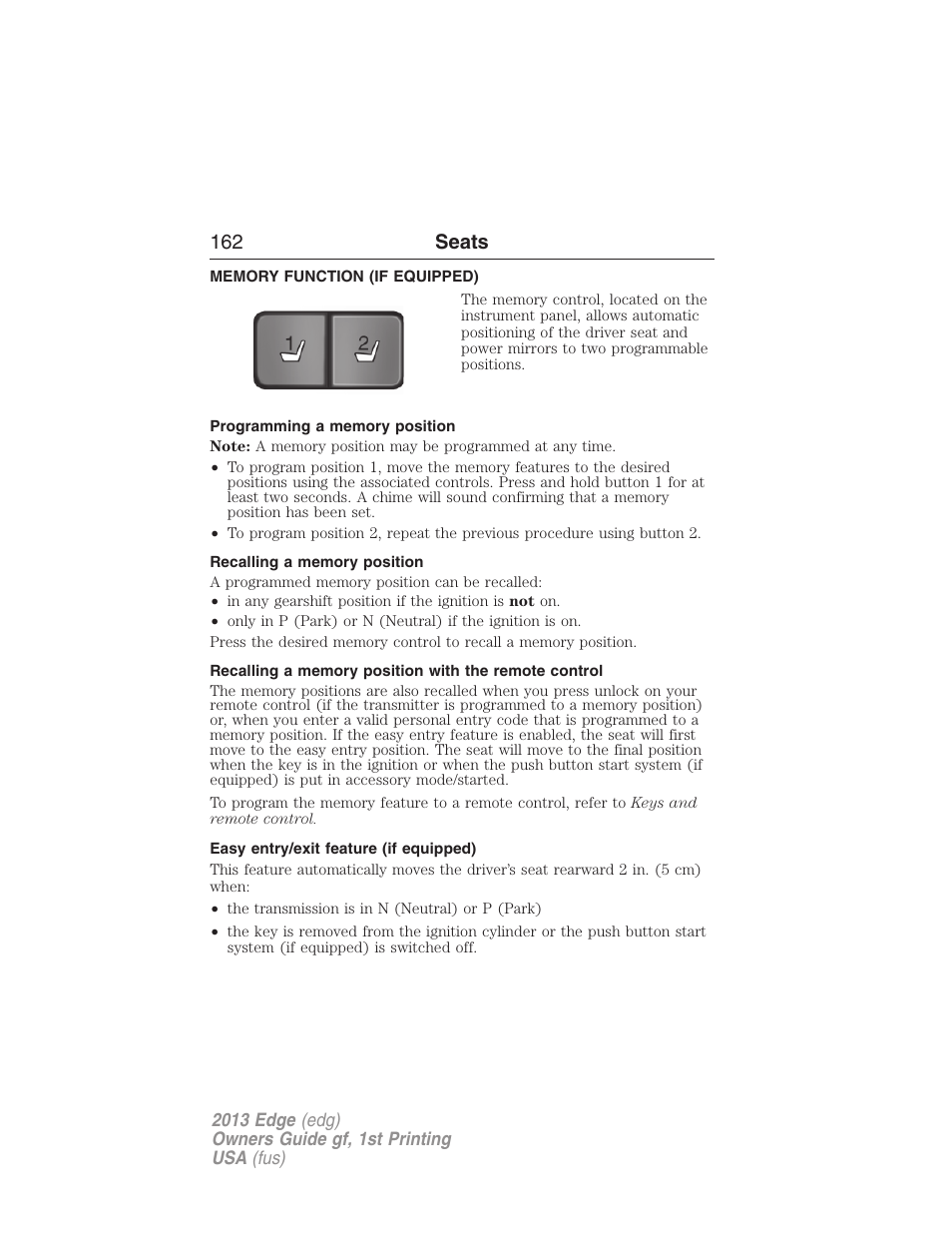 162 Seats

MEMORY FUNCTION (IF EQUIPPED)

1 2

The memory control, located on the instrument panel, allows automatic positioning of the driver seat and power mirrors to two programmable positions.

Programming a memory position

Note: A memory position may be programmed at any time.

• To program position 1, move the memory features to the desired positions using the associated controls. Press and hold button 1 for at least two seconds. A chime will sound confirming that a memory position has been set.
• To program position 2, repeat the previous procedure using button 2.

Recalling a memory position

A programmed memory position can be recalled:
• in any gearshift position if the ignition is not on.
• only in P (Park) or N (Neutral) if the ignition is on.

Press the desired memory control to recall a memory position.

Recalling a memory position with the remote control

The memory positions are also recalled when you press unlock on your remote control (if the transmitter is programmed to a memory position) or, when you enter a valid personal entry code that is programmed to a memory position. If the easy entry feature is enabled, the seat will first move to the easy entry position. The seat will move to the final position when the key is in the ignition or when the push button start system (if equipped) is put in accessory mode/started.

To program the memory feature to a remote control, refer to Keys and remote control.

Easy entry/exit feature (if equipped)

This feature automatically moves the driver's seat rearward 2 in. (5 cm) when:

• the transmission is in N (Neutral) or P (Park)
• the key is removed from the ignition cylinder or the push button start system (if equipped) is switched off.

2013 Edge (edg)
Owners Guide gf, 1st Printing
USA (fus)